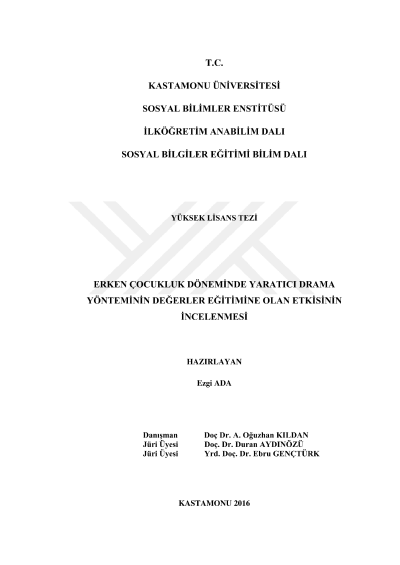 T.C.

KASTAMONU ÜNİVERSİTESİ

SOSYAL BİLİMLER ENSTİTÜSÜ

İLKÖĞRETİM ANABİLİM DALI

SOSYAL BİLGİLER EĞİTİMİ BİLİM DALI

YÜKSEK LİSANS TEZİ

ERKEN ÇOCUKLUK DÖNEMİNDE YARATICI DRAMA YÖNTEMİNİN DEĞERLER EĞİTİMİNE OLAN ETKİSİNİN İNCELENMESİ

HAZIRLAYAN

Ezgi ADA

Danışman Doç Dr. A. Oğuzhan KILDAN
Jüri Üyesi Doç. Dr. Duran AYDINÖZÜ
Jüri Üyesi Yrd. Doç. Dr. Ebru GENÇTÜRK

KASTAMONU 2016